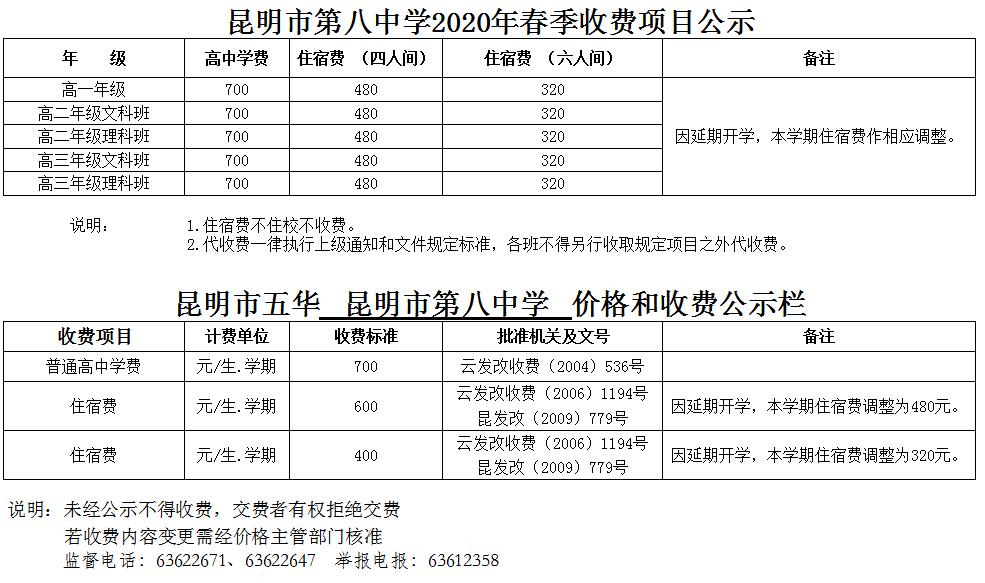 昆明市第八中学2020年春季收费项目公示

| 年 级 | 高中学费 | 住宿费 （四人间） | 住宿费 （六人间） | 备注 |
|---|---|---|---|---|
| 高一年级 | 700 | 480 | 320 | 因延期开学，本学期住宿费作相应调整。 |
| 高二年级文科班 | 700 | 480 | 320 | |
| 高二年级理科班 | 700 | 480 | 320 | |
| 高三年级文科班 | 700 | 480 | 320 | |
| 高三年级理科班 | 700 | 480 | 320 | |

说明：
1.住宿费不住校不收费。
2.代收费一律执行上级通知和文件规定标准，各班不得另行收取规定项目之外代收费。

昆明市五华 昆明市第八中学 价格和收费公示栏

| 收费项目 | 计费单位 | 收费标准 | 批准机关及文号 | 备注 |
|---|---|---|---|---|
| 普通高中学费 | 元/生.学期 | 700 | 云发改收费（2004）536号 | |
| 住宿费 | 元/生.学期 | 600 | 云发改收费（2006）1194号 昆发改（2009）779号 | 因延期开学，本学期住宿费调整为480元。 |
| 住宿费 | 元/生.学期 | 400 | 云发改收费（2006）1194号 昆发改（2009）779号 | 因延期开学，本学期住宿费调整为320元。 |

说明：未经公示不得收费，交费者有权拒绝交费
若收费内容变更需经价格主管部门核准
监督电话：63622671、63622647 举报电报：63612358